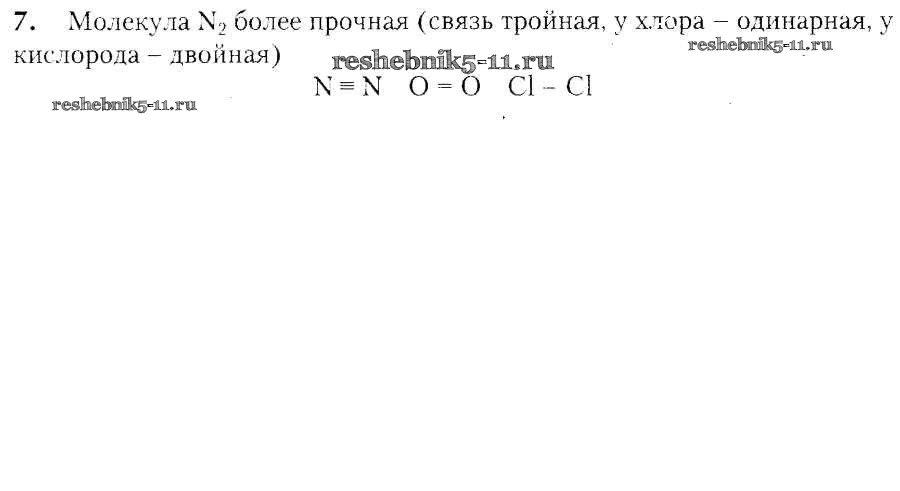 7. Молекула $N_2$ более прочная (связь тройная, у хлора – одинарная, у кислорода – двойная)

$N \equiv N$   $O = O$   $Cl - Cl$

reshebnik5-11.ru